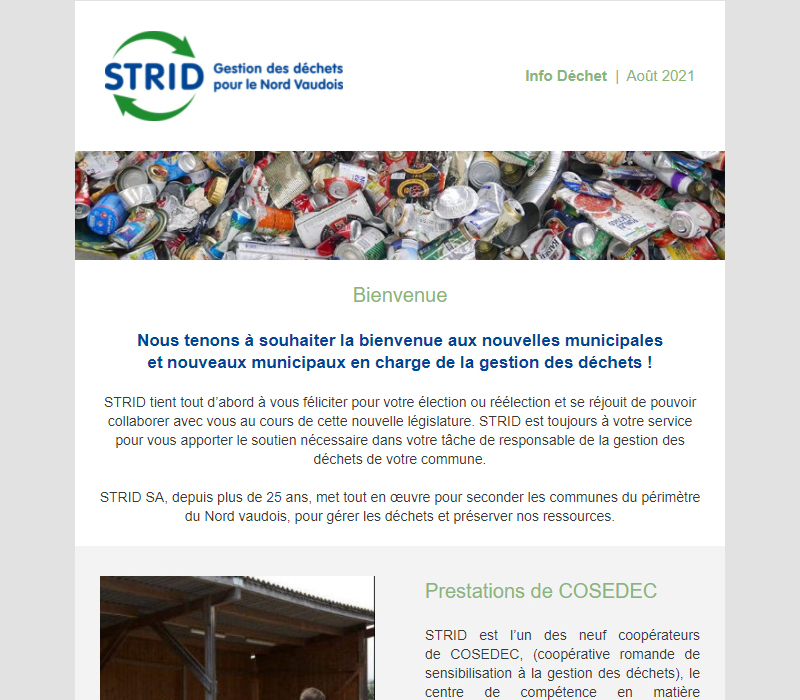 STRID Gestion des déchets pour le Nord Vaudois

Info Déchet | Août 2021

Bienvenue

Nous tenons à souhaiter la bienvenue aux nouvelles municipales et nouveaux municipaux en charge de la gestion des déchets !

STRID tient tout d'abord à vous féliciter pour votre élection ou réélection et se réjouit de pouvoir collaborer avec vous au cours de cette nouvelle législature. STRID est toujours à votre service pour vous apporter le soutien nécessaire dans votre tâche de responsable de la gestion des déchets de votre commune.

STRID SA, depuis plus de 25 ans, met tout en œuvre pour seconder les communes du périmètre du Nord vaudois, pour gérer les déchets et préserver nos ressources.

Prestations de COSEDEC

STRID est l'un des neuf coopérateurs de COSEDEC, (coopérative romande de sensibilisation à la gestion des déchets), le centre de compétence en matière